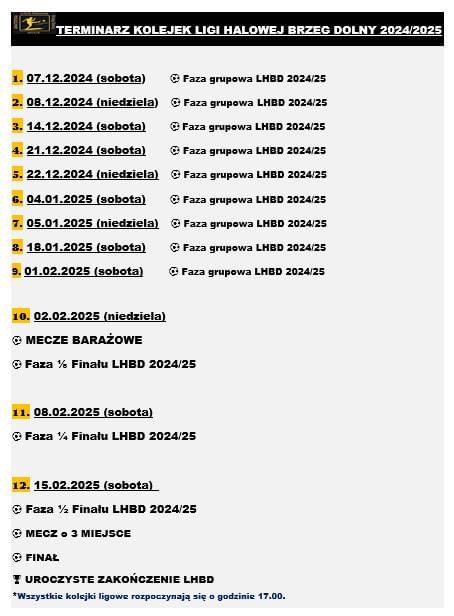 TERMINARZ KOLEJEK LIGI HALOWEJ BRZEG DOLNY 2024/2025

1. 07.12.2024 (sobota) ⚽ Faza grupowa LHBD 2024/25

2. 08.12.2024 (niedziela) ⚽ Faza grupowa LHBD 2024/25

3. 14.12.2024 (sobota) ⚽ Faza grupowa LHBD 2024/25

4. 21.12.2024 (sobota) ⚽ Faza grupowa LHBD 2024/25

5. 22.12.2024 (niedziela) ⚽ Faza grupowa LHBD 2024/25

6. 04.01.2025 (sobota) ⚽ Faza grupowa LHBD 2024/25

7. 05.01.2025 (niedziela) ⚽ Faza grupowa LHBD 2024/25

8. 18.01.2025 (sobota) ⚽ Faza grupowa LHBD 2024/25

9. 01.02.2025 (sobota) ⚽ Faza grupowa LHBD 2024/25

10. 02.02.2025 (niedziela)

⚽ MECZE BARAŻOWE

⚽ Faza ⅛ Finału LHBD 2024/25

11. 08.02.2025 (sobota)

⚽ Faza ¼ Finału LHBD 2024/25

12. 15.02.2025 (sobota)

⚽ Faza ½ Finału LHBD 2024/25

⚽ MECZ o 3 MIEJSCE

⚽ FINAŁ

🏆 UROCZYSTE ZAKOŃCZENIE LHBD

*Wszystkie kolejki ligowe rozpoczynają się o godzinie 17.00.